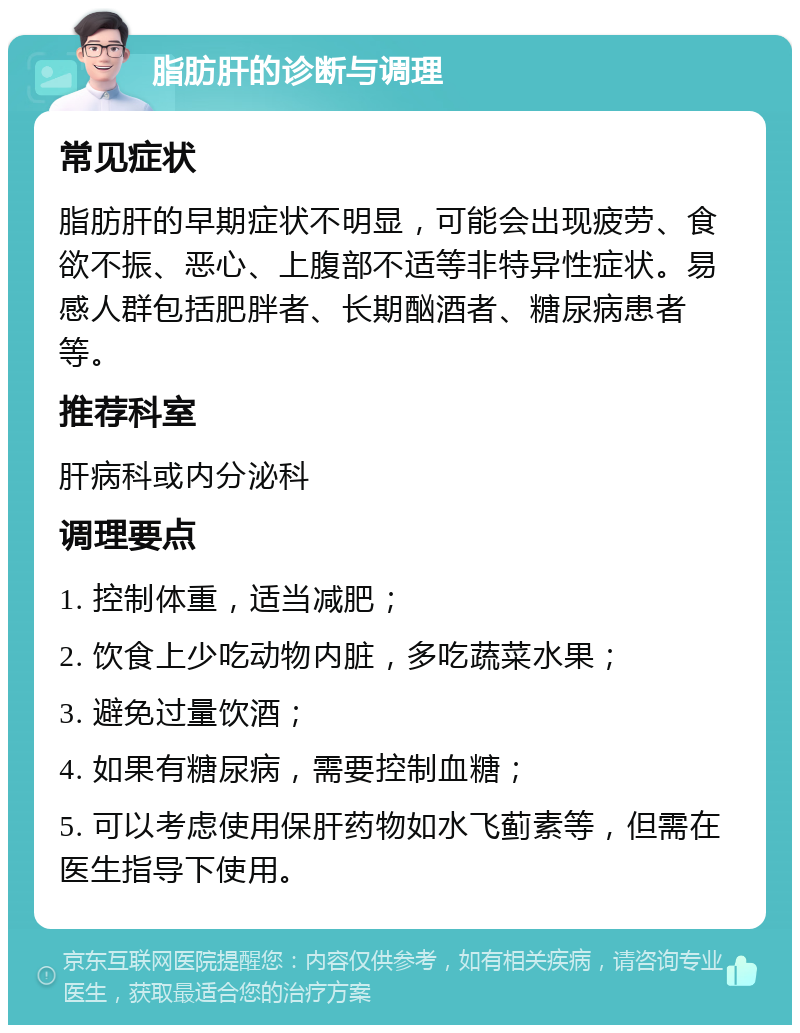 脂肪肝的诊断与调理

常见症状

脂肪肝的早期症状不明显，可能会出现疲劳、食欲不振、恶心、上腹部不适等非特异性症状。易感人群包括肥胖者、长期酗酒者、糖尿病患者等。

推荐科室

肝病科或内分泌科

调理要点

1. 控制体重，适当减肥；

2. 饮食上少吃动物内脏，多吃蔬菜水果；

3. 避免过量饮酒；

4. 如果有糖尿病，需要控制血糖；

5. 可以考虑使用保肝药物如水飞蓟素等，但需在医生指导下使用。

京东互联网医院提醒您：内容仅供参考，如有相关疾病，请咨询专业医生，获取最适合您的治疗方案